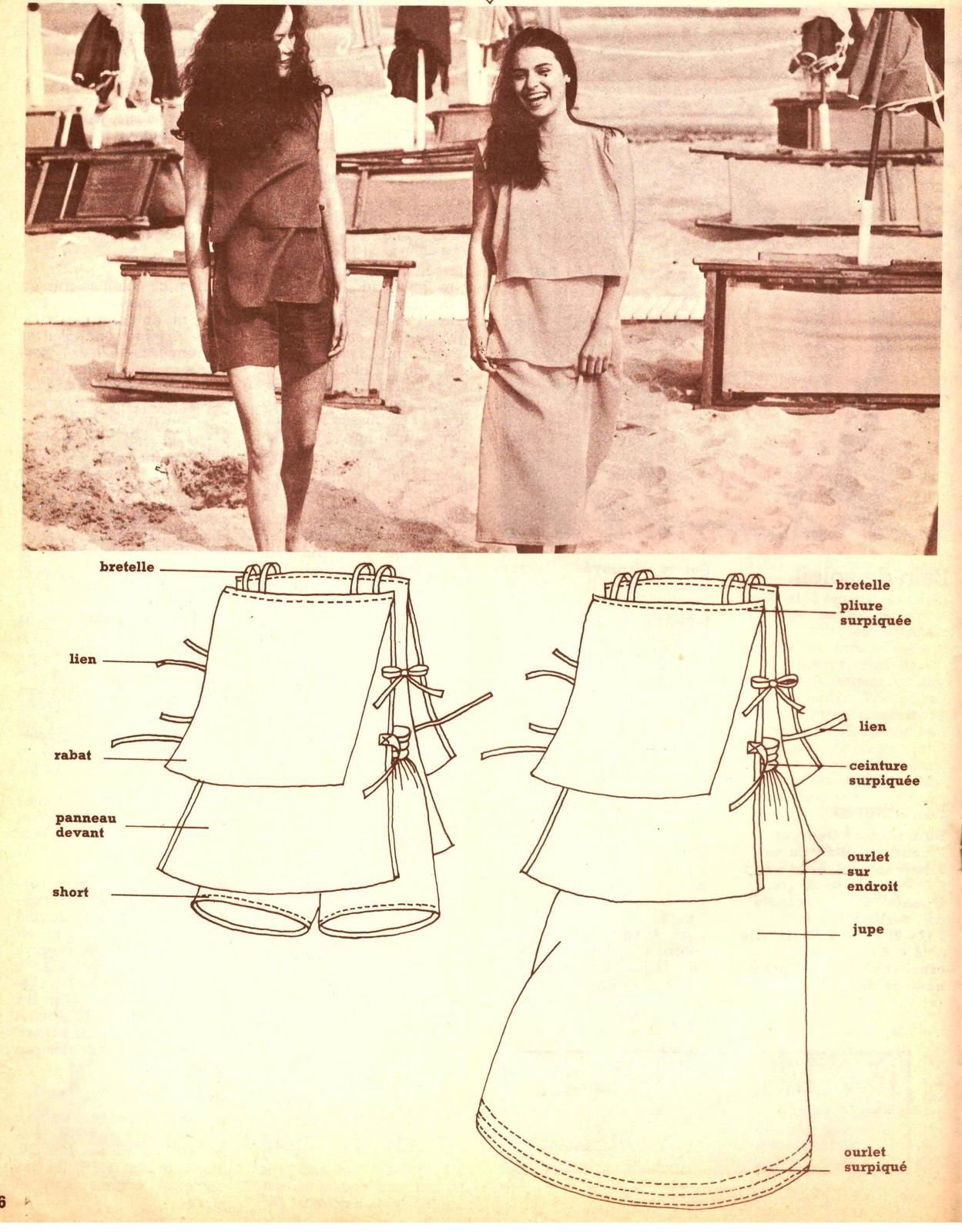 bretelle

lien

rabat

panneau devant

short

bretelle

pliure surpiquée

lien

ceinture surpiquée

ourlet sur endroit

jupe

ourlet surpiqué

6